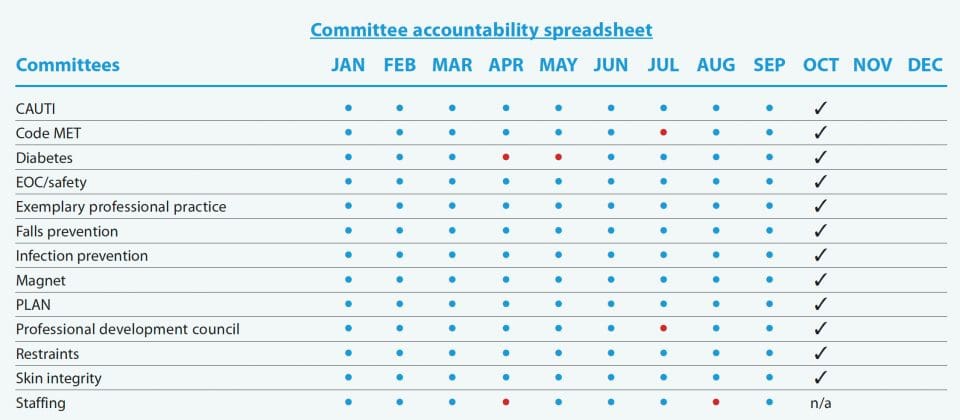 Committee accountability spreadsheet

| Committees | JAN | FEB | MAR | APR | MAY | JUN | JUL | AUG | SEP | OCT | NOV | DEC |
|---|---|---|---|---|---|---|---|---|---|---|---|---|
| CAUTI | • | • | • | • | • | • | • | • | • | ✓ | | |
| Code MET | • | • | • | • | • | • | • | • | • | ✓ | | |
| Diabetes | • | • | • | • | • | • | • | • | • | ✓ | | |
| EOC/safety | • | • | • | • | • | • | • | • | • | ✓ | | |
| Exemplary professional practice | • | • | • | • | • | • | • | • | • | ✓ | | |
| Falls prevention | • | • | • | • | • | • | • | • | • | ✓ | | |
| Infection prevention | • | • | • | • | • | • | • | • | • | ✓ | | |
| Magnet | • | • | • | • | • | • | • | • | • | ✓ | | |
| PLAN | • | • | • | • | • | • | • | • | • | ✓ | | |
| Professional development council | • | • | • | • | • | • | • | • | • | ✓ | | |
| Restraints | • | • | • | • | • | • | • | • | • | ✓ | | |
| Skin integrity | • | • | • | • | • | • | • | • | • | ✓ | | |
| Staffing | • | • | • | • | • | • | • | • | • | n/a | | |